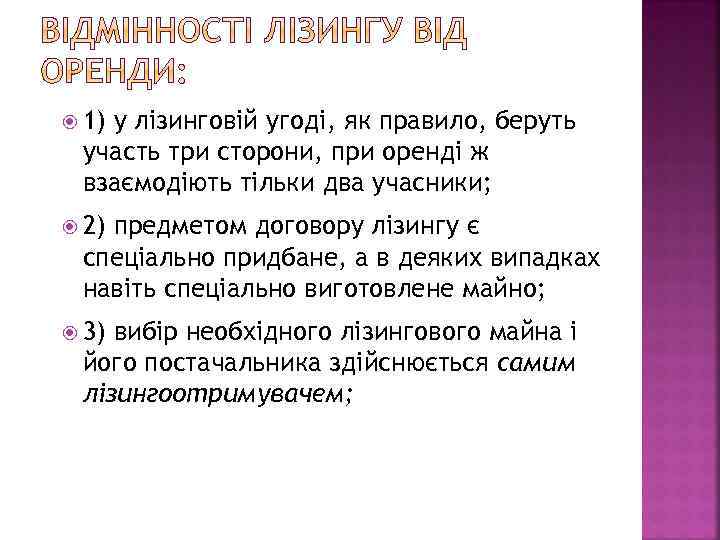 ВІДМІННОСТІ ЛІЗИНГУ ВІД ОРЕНДИ:

• 1) у лізинговій угоді, як правило, беруть участь три сторони, при оренді ж взаємодіють тільки два учасники;

• 2) предметом договору лізингу є спеціально придбане, а в деяких випадках навіть спеціально виготовлене майно;

• 3) вибір необхідного лізингового майна і його постачальника здійснюється самим лізингоотримувачем;